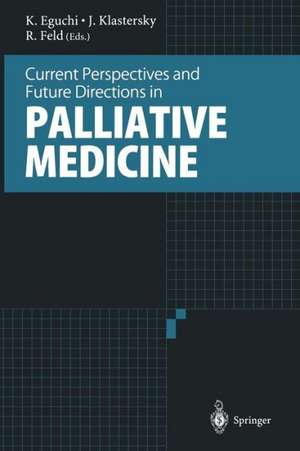 K. Eguchi • J. Klastersky
R. Feld (Eds.)

Current Perspectives and Future Directions in
PALLIATIVE MEDICINE

Springer